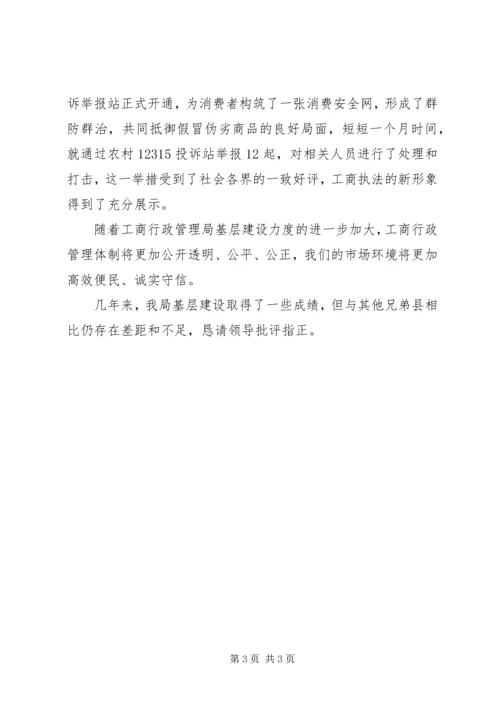 诉举报站正式开通，为消费者构筑了一张消费安全网，形成了群防群治，共同抵御假冒伪劣商品的良好局面，短短一个月时间，就通过农村 12315 投诉站举报 12 起，对相关人员进行了处理和打击，这一举措受到了社会各界的一致好评，工商执法的新形象得到了充分展示。

随着工商行政管理局基层建设力度的进一步加大，工商行政管理体制将更加公开透明、公平、公正，我们的市场环境将更加高效便民、诚实守信。

几年来，我局基层建设取得了一些成绩，但与其他兄弟县相比仍存在差距和不足，恳请领导批评指正。

第 3 页 共 3 页